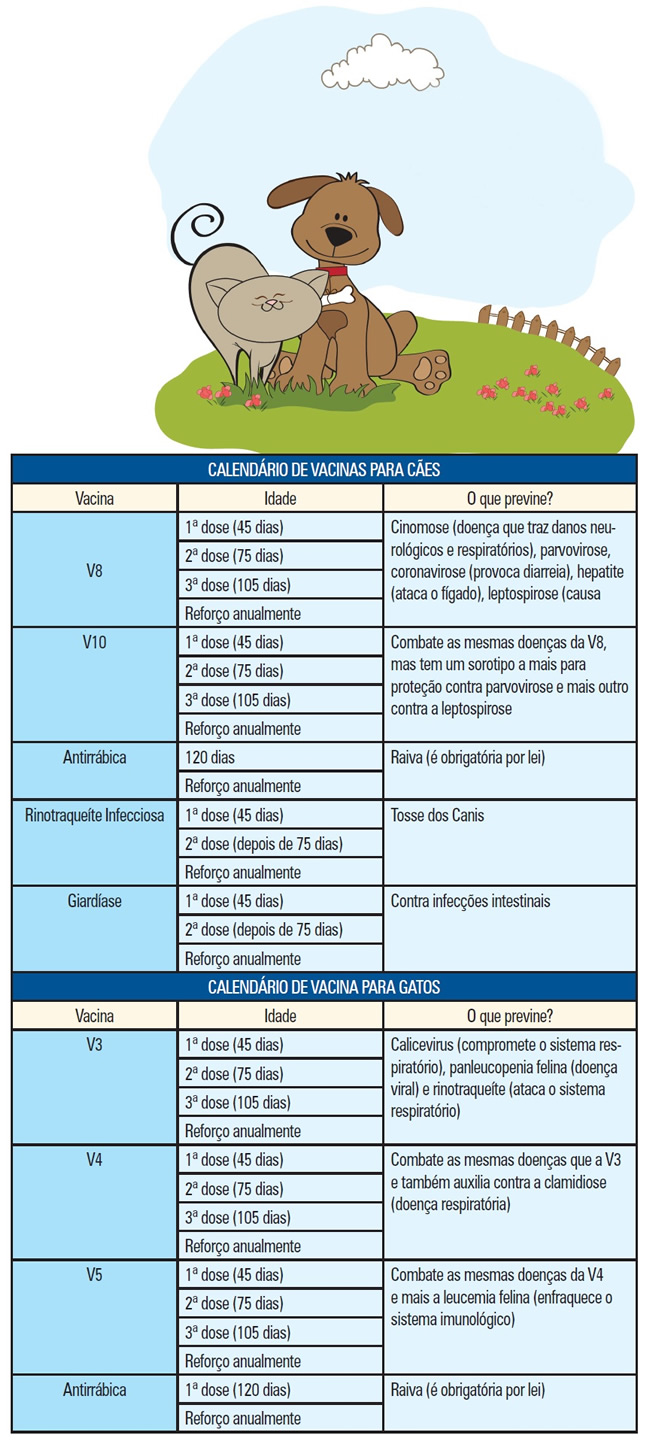 CALENDÁRIO DE VACINAS PARA CÃES

| Vacina | Idade | O que previne? |
|---|---|---|
| V8 | 1ª dose (45 dias) | Cinomose (doença que traz danos neurológicos e respiratórios), parvovirose, coronavirose (provoca diarreia), hepatite (ataca o fígado), leptospirose (causa |
| | 2ª dose (75 dias) | |
| | 3ª dose (105 dias) | |
| | Reforço anualmente | |
| V10 | 1ª dose (45 dias) | Combate as mesmas doenças da V8, mas tem um sorotipo a mais para proteção contra parvovirose e mais outro contra a leptospirose |
| | 2ª dose (75 dias) | |
| | 3ª dose (105 dias) | |
| | Reforço anualmente | |
| Antirrábica | 120 dias | Raiva (é obrigatória por lei) |
| | Reforço anualmente | |
| Rinotraqueíte Infecciosa | 1ª dose (45 dias) | Tosse dos Canis |
| | 2ª dose (depois de 75 dias) | |
| | Reforço anualmente | |
| Giardíase | 1ª dose (45 dias) | Contra infecções intestinais |
| | 2ª dose (depois de 75 dias) | |
| | Reforço anualmente | |

CALENDÁRIO DE VACINA PARA GATOS

| Vacina | Idade | O que previne? |
|---|---|---|
| V3 | 1ª dose (45 dias) | Calicevirus (compromete o sistema respiratório), panleucopenia felina (doença viral) e rinotraqueíte (ataca o sistema respiratório) |
| | 2ª dose (75 dias) | |
| | 3ª dose (105 dias) | |
| | Reforço anualmente | |
| V4 | 1ª dose (45 dias) | Combate as mesmas doenças que a V3 e também auxilia contra a clamidiose (doença respiratória) |
| | 2ª dose (75 dias) | |
| | 3ª dose (105 dias) | |
| | Reforço anualmente | |
| V5 | 1ª dose (45 dias) | Combate as mesmas doenças da V4 e mais a leucemia felina (enfraquece o sistema imunológico) |
| | 2ª dose (75 dias) | |
| | 3ª dose (105 dias) | |
| | Reforço anualmente | |
| Antirrábica | 1ª dose (120 dias) | Raiva (é obrigatória por lei) |
| | Reforço anualmente | |